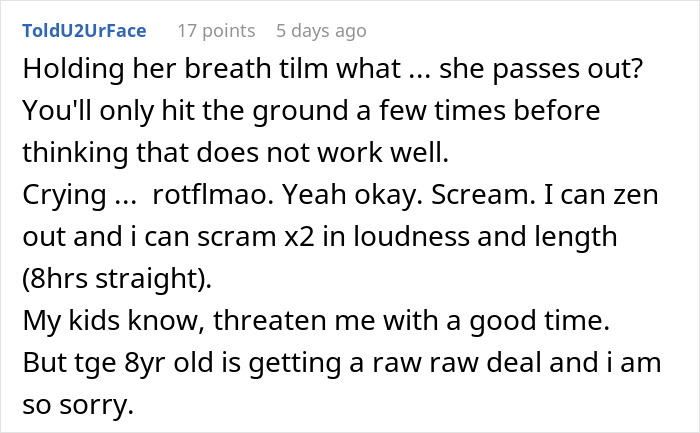 ToldU2UrFace 17 points 5 days ago

Holding her breath tilm what ... she passes out? You'll only hit the ground a few times before thinking that does not work well.
Crying ... rotflmao. Yeah okay. Scream. I can zen out and i can scram x2 in loudness and length (8hrs straight).
My kids know, threaten me with a good time.
But tge 8yr old is getting a raw raw deal and i am so sorry.